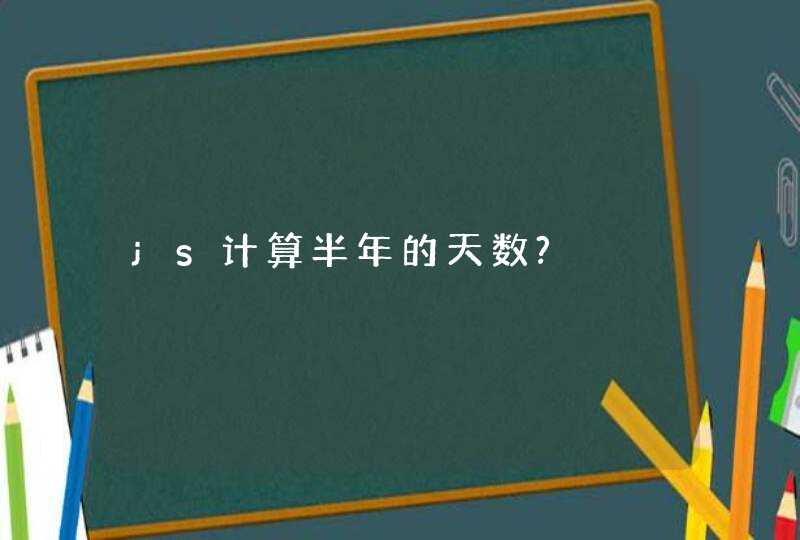 js计算半年的天数?